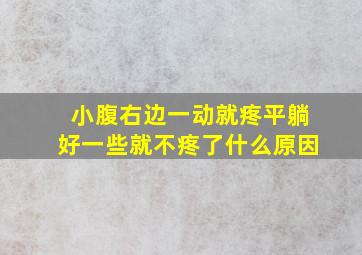 小腹右边一动就疼平躺好一些就不疼了什么原因